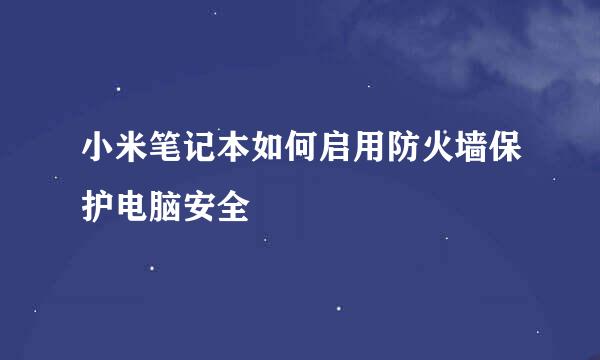 小米笔记本如何启用防火墙保护电脑安全